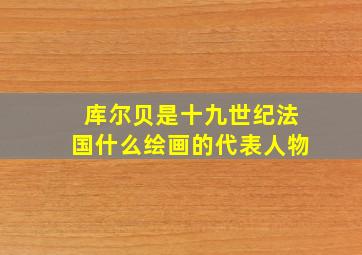 库尔贝是十九世纪法国什么绘画的代表人物